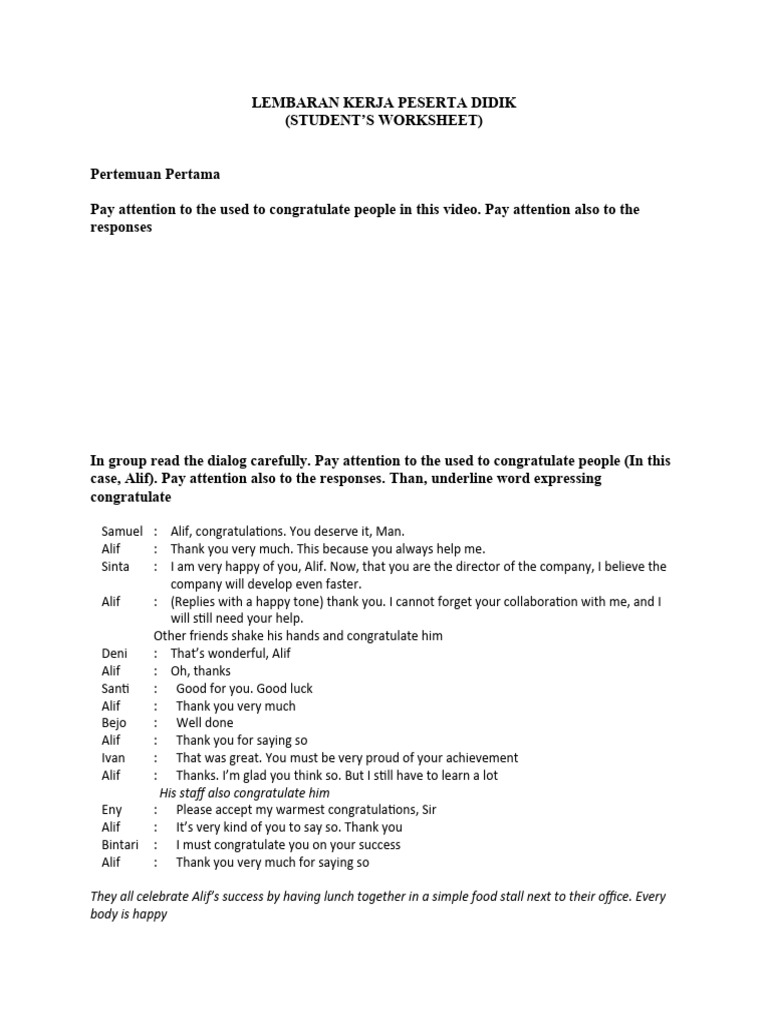 LEMBARAN KERJA PESERTA DIDIK
(STUDENT'S WORKSHEET)

Pertemuan Pertama

Pay attention to the used to congratulate people in this video. Pay attention also to the responses

In group read the dialog carefully. Pay attention to the used to congratulate people (In this case, Alif). Pay attention also to the responses. Than, underline word expressing congratulate

Samuel : Alif, congratulations. You deserve it, Man.
Alif : Thank you very much. This because you always help me.
Sinta : I am very happy of you, Alif. Now, that you are the director of the company, I believe the company will develop even faster.
Alif : (Replies with a happy tone) thank you. I cannot forget your collaboration with me, and I will still need your help.
Other friends shake his hands and congratulate him
Deni : That's wonderful, Alif
Alif : Oh, thanks
Santi : Good for you. Good luck
Alif : Thank you very much
Bejo : Well done
Alif : Thank you for saying so
Ivan : That was great. You must be very proud of your achievement
Alif : Thanks. I'm glad you think so. But I still have to learn a lot
His staff also congratulate him
Eny : Please accept my warmest congratulations, Sir
Alif : It's very kind of you to say so. Thank you
Bintari : I must congratulate you on your success
Alif : Thank you very much for saying so

They all celebrate Alif's success by having lunch together in a simple food stall next to their office. Every body is happy